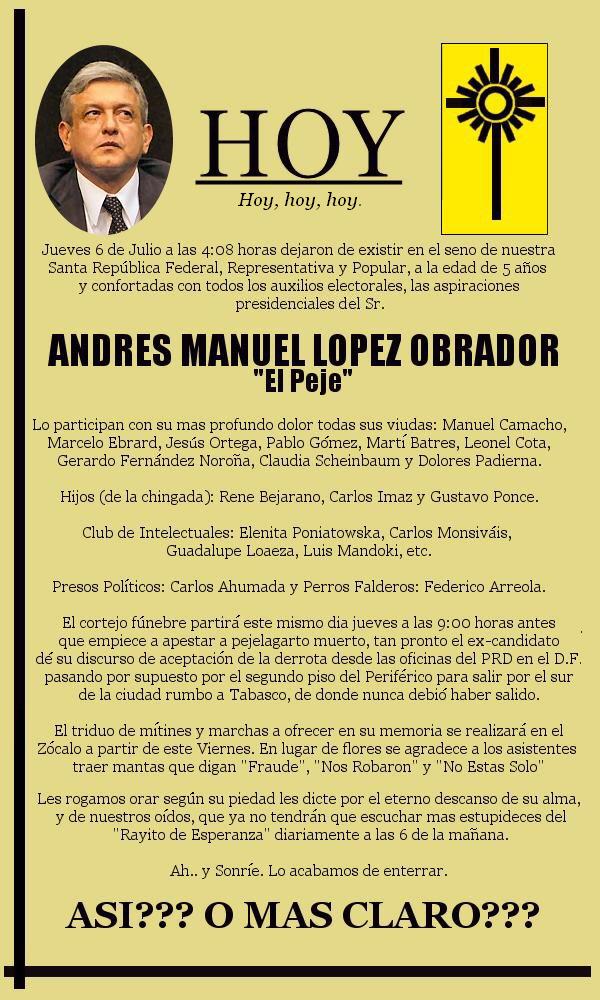 HOY
Hoy, hoy, hoy.

Jueves 6 de Julio a las 4:08 horas dejaron de existir en el seno de nuestra Santa República Federal, Representativa y Popular, a la edad de 5 años y confortadas con todos los auxilios electorales, las aspiraciones presidenciales del Sr.

ANDRES MANUEL LOPEZ OBRADOR
"El Peje"

Lo participan con su mas profundo dolor todas sus viudas: Manuel Camacho, Marcelo Ebrard, Jesús Ortega, Pablo Gómez, Martí Batres, Leonel Cota, Gerardo Fernández Noroña, Claudia Scheinbaum y Dolores Padierna.

Hijos (de la chingada): Rene Bejarano, Carlos Imaz y Gustavo Ponce.

Club de Intelectuales: Elenita Poniatowska, Carlos Monsiváis, Guadalupe Loaeza, Luis Mandoki, etc.

Presos Políticos: Carlos Ahumada y Perros Falderos: Federico Arreola.

El cortejo fúnebre partirá este mismo dia jueves a las 9:00 horas antes que empiece a apestar a pejelagarto muerto, tan pronto el ex-candidato dé su discurso de aceptación de la derrota desde las oficinas del PRD en el D.F. pasando por supuesto por el segundo piso del Periférico para salir por el sur de la ciudad rumbo a Tabasco, de donde nunca debió haber salido.

El triduo de mítines y marchas a ofrecer en su memoria se realizará en el Zócalo a partir de este Viernes. En lugar de flores se agradece a los asistentes traer mantas que digan "Fraude", "Nos Robaron" y "No Estas Solo"

Les rogamos orar según su piedad les dicte por el eterno descanso de su alma, y de nuestros oídos, que ya no tendrán que escuchar mas estupideces del "Rayito de Esperanza" diariamente a las 6 de la mañana.

Ah.. y Sonríe. Lo acabamos de enterrar.

ASI??? O MAS CLARO???